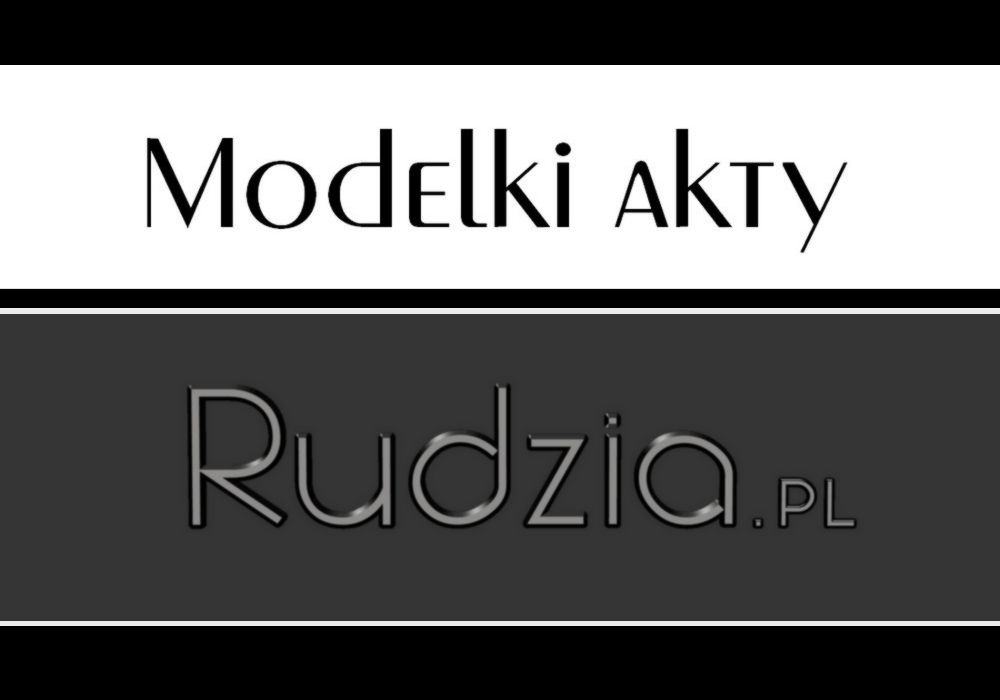 Modelki AKTY

Rudzia.PL